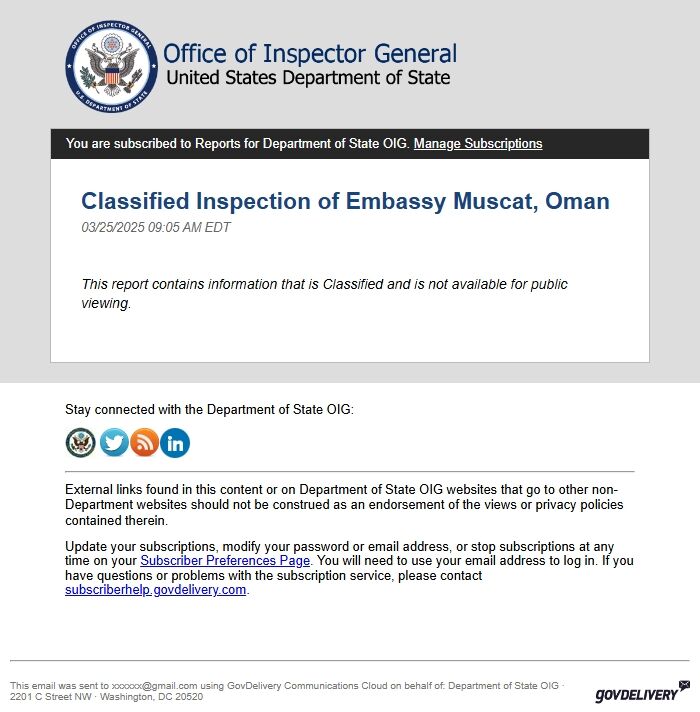 OFFICE OF INSPECTOR GENERAL
U.S. DEPARTMENT OF STATE

Office of Inspector General
United States Department of State

You are subscribed to Reports for Department of State OIG. Manage Subscriptions

Classified Inspection of Embassy Muscat, Oman
03/25/2025 09:05 AM EDT

This report contains information that is Classified and is not available for public viewing.

Stay connected with the Department of State OIG:

in

External links found in this content or on Department of State OIG websites that go to other non-Department websites should not be construed as an endorsement of the views or privacy policies contained therein.

Update your subscriptions, modify your password or email address, or stop subscriptions at any time on your Subscriber Preferences Page. You will need to use your email address to log in. If you have questions or problems with the subscription service, please contact subscriberhelp.govdelivery.com.

This email was sent to xxxxxx@gmail.com using GovDelivery Communications Cloud on behalf of: Department of State OIG · 2201 C Street NW · Washington, DC 20520

GOVDELIVERY